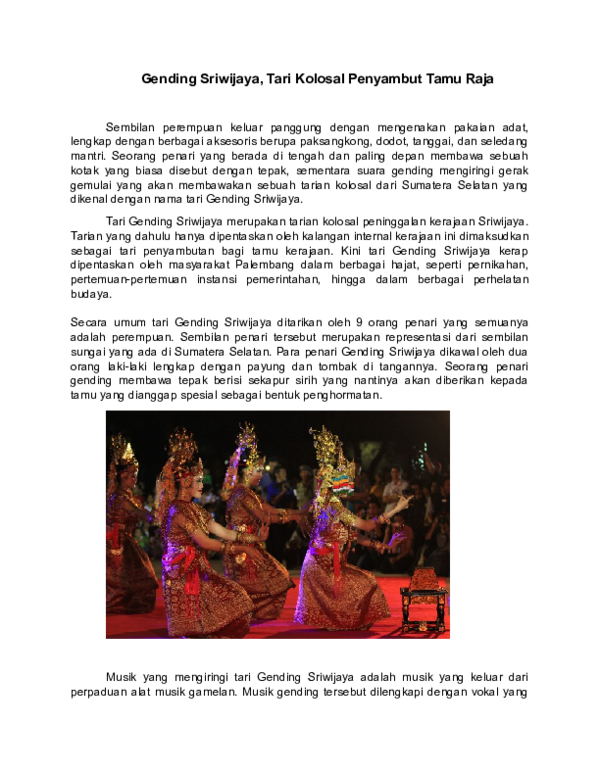 Gending Sriwijaya, Tari Kolosal Penyambut Tamu Raja

Sembilan perempuan keluar panggung dengan mengenakan pakaian adat, lengkap dengan berbagai aksesoris berupa paksangkong, dodot, tanggai, dan seledang mantri. Seorang penari yang berada di tengah dan paling depan membawa sebuah kotak yang biasa disebut dengan tepak, sementara suara gending mengiringi gerak gemulai yang akan membawakan sebuah tarian kolosal dari Sumatera Selatan yang dikenal dengan nama tari Gending Sriwijaya.

Tari Gending Sriwijaya merupakan tarian kolosal peninggalan kerajaan Sriwijaya. Tarian yang dahulu hanya dipentaskan oleh kalangan internal kerajaan ini dimaksudkan sebagai tari penyambutan bagi tamu kerajaan. Kini tari Gending Sriwijaya kerap dipentaskan oleh masyarakat Palembang dalam berbagai hajat, seperti pernikahan, pertemuan-pertemuan instansi pemerintahan, hingga dalam berbagai perhelatan budaya.

Secara umum tari Gending Sriwijaya ditarikan oleh 9 orang penari yang semuanya adalah perempuan. Sembilan penari tersebut merupakan representasi dari sembilan sungai yang ada di Sumatera Selatan. Para penari Gending Sriwijaya dikawal oleh dua orang laki-laki lengkap dengan payung dan tombak di tangannya. Seorang penari gending membawa tepak berisi sekapur sirih yang nantinya akan diberikan kepada tamu yang dianggap spesial sebagai bentuk penghormatan.

Musik yang mengiringi tari Gending Sriwijaya adalah musik yang keluar dari perpaduan alat musik gamelan. Musik gending tersebut dilengkapi dengan vokal yang